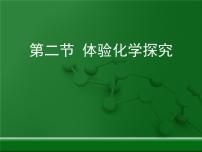 第二节 体验化学探究